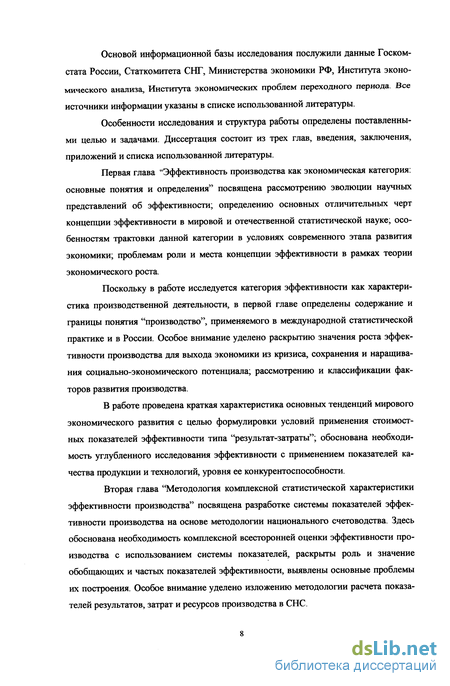 Основой информационной базы исследования послужили данные Госкомстата России, Статкомитета СНГ, Министерства экономики РФ, Института экономического анализа, Института экономических проблем переходного периода. Все источники информации указаны в списке использованной литературы.

Особенности исследования и структура работы определены поставленными целью и задачами. Диссертация состоит из трех глав, введения, заключения, приложений и списка использованной литературы.

Первая глава "Эффективность производства как экономическая категория: основные понятия и определения" посвящена рассмотрению эволюции научных представлений об эффективности; определению основных отличительных черт концепции эффективности в мировой и отечественной статистической науке; особенностям трактовки данной категории в условиях современного этапа развития экономики; проблемам роли и места концепции эффективности в рамках теории экономического роста.

Поскольку в работе исследуется категория эффективности как характеристика производственной деятельности, в первой главе определены содержание и границы понятия "производство", применяемого в международной статистической практике и в России. Особое внимание уделено раскрытию значения роста эффективности производства для выхода экономики из кризиса, сохранения и наращивания социально-экономического потенциала; рассмотрению и классификации факторов развития производства.

В работе проведена краткая характеристика основных тенденций мирового экономического развития с целью формулировки условий применения стоимостных показателей эффективности типа "результат-затраты"; обоснована необходимость углубленного исследования эффективности с применением показателей качества продукции и технологий, уровня ее конкурентоспособности.

Вторая глава "Методология комплексной статистической характеристики эффективности производства" посвящена разработке системы показателей эффективности производства на основе методологии национального счетоводства. Здесь обоснована необходимость комплексной всесторонней оценки эффективности производства с использованием системы показателей, раскрыты роль и значение обобщающих и частых показателей эффективности, выявлены основные проблемы их построения. Особое внимание уделено изложению методологии расчета показателей результатов, затрат и ресурсов производства в СНС.

8

dsLib.net
библиотека диссертаций